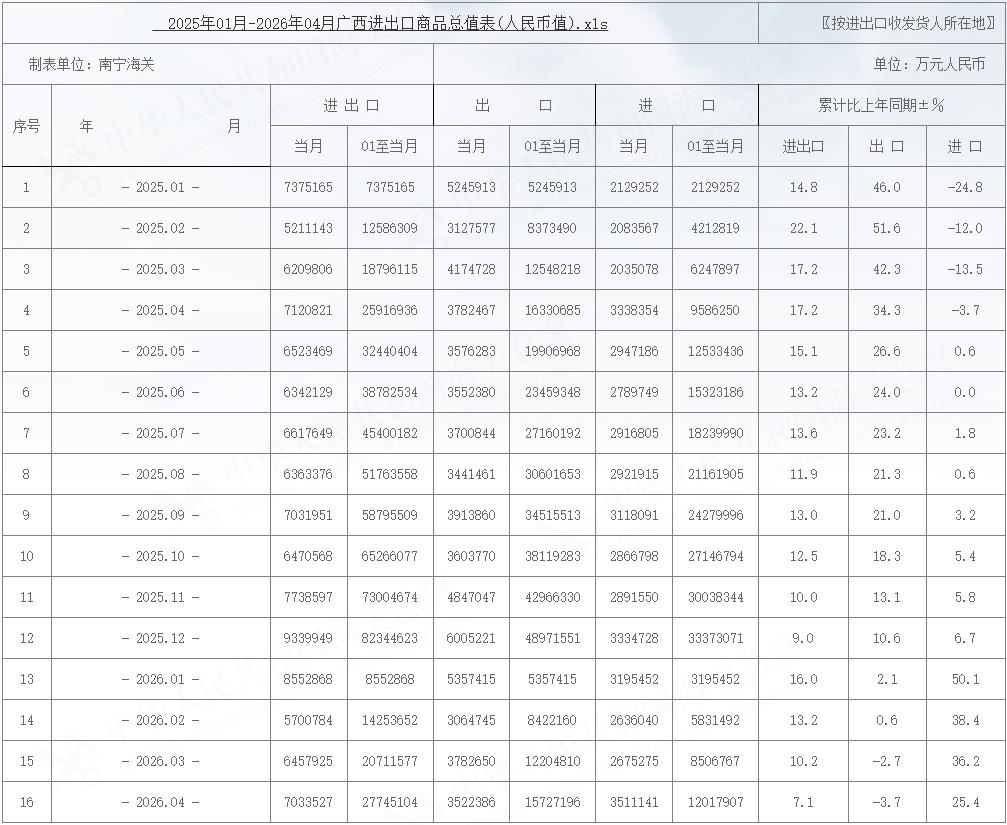 2025年01月-2026年04月广西进出口商品总值表(人民币值).xls

〖按进出口收发货人所在地〗

制表单位：南宁海关

单位：万元人民币

| 序号 | 年　　月 | 进出口 当月 | 进出口 01至当月 | 出口 当月 | 出口 01至当月 | 进口 当月 | 进口 01至当月 | 累计比上年同期±% 进出口 | 累计比上年同期±% 出口 | 累计比上年同期±% 进口 |
|---|---|---|---|---|---|---|---|---|---|---|
| 1 | - 2025.01 - | 7375165 | 7375165 | 5245913 | 5245913 | 2129252 | 2129252 | 14.8 | 46.0 | -24.8 |
| 2 | - 2025.02 - | 5211143 | 12586309 | 3127577 | 8373490 | 2083567 | 4212819 | 22.1 | 51.6 | -12.0 |
| 3 | - 2025.03 - | 6209806 | 18796115 | 4174728 | 12548218 | 2035078 | 6247897 | 17.2 | 42.3 | -13.5 |
| 4 | - 2025.04 - | 7120821 | 25916936 | 3782467 | 16330685 | 3338354 | 9586250 | 17.2 | 34.3 | -3.7 |
| 5 | - 2025.05 - | 6523469 | 32440404 | 3576283 | 19906968 | 2947186 | 12533436 | 15.1 | 26.6 | 0.6 |
| 6 | - 2025.06 - | 6342129 | 38782534 | 3552380 | 23459348 | 2789749 | 15323186 | 13.2 | 24.0 | 0.0 |
| 7 | - 2025.07 - | 6617649 | 45400182 | 3700844 | 27160192 | 2916805 | 18239990 | 13.6 | 23.2 | 1.8 |
| 8 | - 2025.08 - | 6363376 | 51763558 | 3441461 | 30601653 | 2921915 | 21161905 | 11.9 | 21.3 | 0.6 |
| 9 | - 2025.09 - | 7031951 | 58795509 | 3913860 | 34515513 | 3118091 | 24279996 | 13.0 | 21.0 | 3.2 |
| 10 | - 2025.10 - | 6470568 | 65266077 | 3603770 | 38119283 | 2866798 | 27146794 | 12.5 | 18.3 | 5.4 |
| 11 | - 2025.11 - | 7738597 | 73004674 | 4847047 | 42966330 | 2891550 | 30038344 | 10.0 | 13.1 | 5.8 |
| 12 | - 2025.12 - | 9339949 | 82344623 | 6005221 | 48971551 | 3334728 | 33373071 | 9.0 | 10.6 | 6.7 |
| 13 | - 2026.01 - | 8552868 | 8552868 | 5357415 | 5357415 | 3195452 | 3195452 | 16.0 | 2.1 | 50.1 |
| 14 | - 2026.02 - | 5700784 | 14253652 | 3064745 | 8422160 | 2636040 | 5831492 | 13.2 | 0.6 | 38.4 |
| 15 | - 2026.03 - | 6457925 | 20711577 | 3782650 | 12204810 | 2675275 | 8506767 | 10.2 | -2.7 | 36.2 |
| 16 | - 2026.04 - | 7033527 | 27745104 | 3522386 | 15727196 | 3511141 | 12017907 | 7.1 | -3.7 | 25.4 |